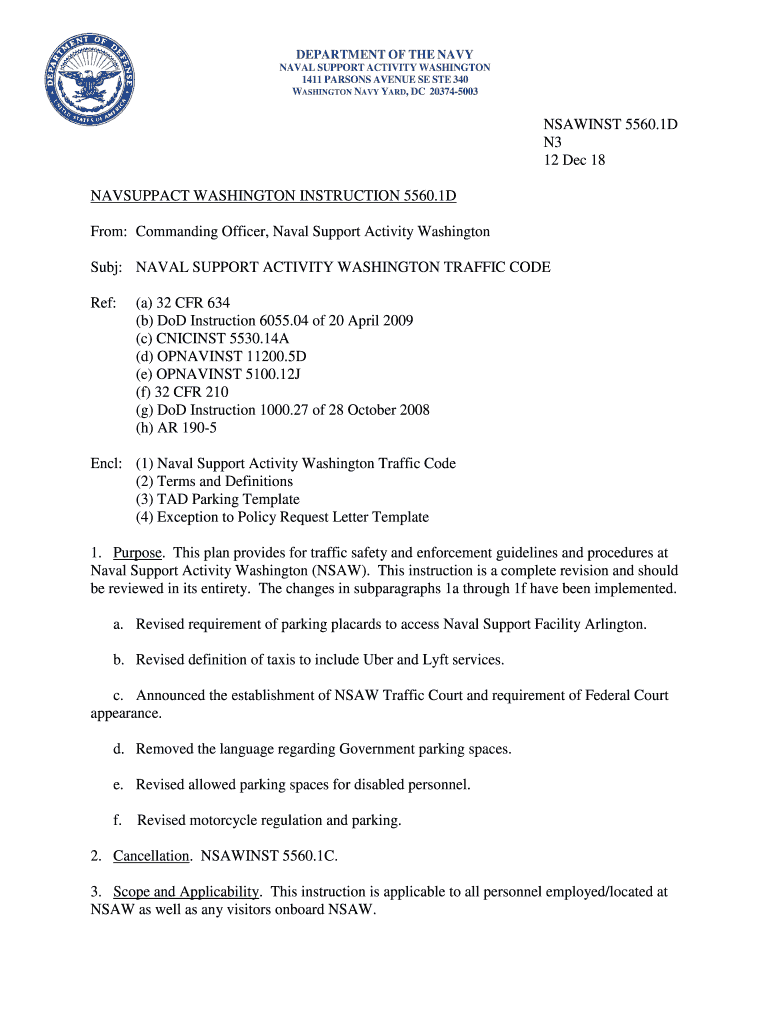 DEPARTMENT OF DEFENSE
UNITED STATES OF AMERICA

DEPARTMENT OF THE NAVY
NAVAL SUPPORT ACTIVITY WASHINGTON
1411 PARSONS AVENUE SE STE 340
WASHINGTON NAVY YARD, DC 20374-5003

NSAWINST 5560.1D
N3
12 Dec 18

NAVSUPPACT WASHINGTON INSTRUCTION 5560.1D

From: Commanding Officer, Naval Support Activity Washington

Subj: NAVAL SUPPORT ACTIVITY WASHINGTON TRAFFIC CODE

Ref: (a) 32 CFR 634
(b) DoD Instruction 6055.04 of 20 April 2009
(c) CNICINST 5530.14A
(d) OPNAVINST 11200.5D
(e) OPNAVINST 5100.12J
(f) 32 CFR 210
(g) DoD Instruction 1000.27 of 28 October 2008
(h) AR 190-5

Encl: (1) Naval Support Activity Washington Traffic Code
(2) Terms and Definitions
(3) TAD Parking Template
(4) Exception to Policy Request Letter Template

1. Purpose. This plan provides for traffic safety and enforcement guidelines and procedures at Naval Support Activity Washington (NSAW). This instruction is a complete revision and should be reviewed in its entirety. The changes in subparagraphs 1a through 1f have been implemented.

a. Revised requirement of parking placards to access Naval Support Facility Arlington.

b. Revised definition of taxis to include Uber and Lyft services.

c. Announced the establishment of NSAW Traffic Court and requirement of Federal Court appearance.

d. Removed the language regarding Government parking spaces.

e. Revised allowed parking spaces for disabled personnel.

f. Revised motorcycle regulation and parking.

2. Cancellation. NSAWINST 5560.1C.

3. Scope and Applicability. This instruction is applicable to all personnel employed/located at NSAW as well as any visitors onboard NSAW.